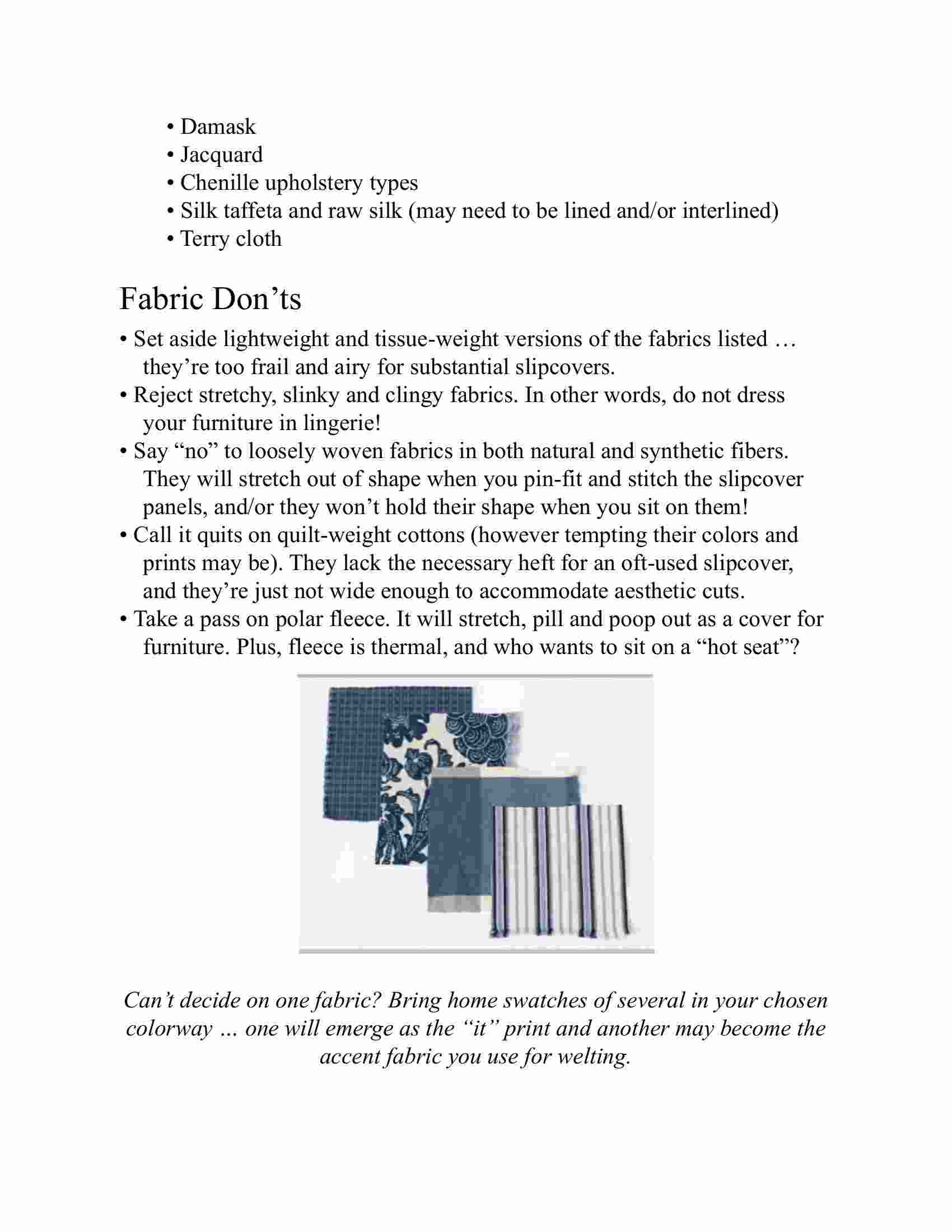 • Damask
• Jacquard
• Chenille upholstery types
• Silk taffeta and raw silk (may need to be lined and/or interlined)
• Terry cloth

Fabric Don’ts

• Set aside lightweight and tissue-weight versions of the fabrics listed … they’re too frail and airy for substantial slipcovers.
• Reject stretchy, slinky and clingy fabrics. In other words, do not dress your furniture in lingerie!
• Say “no” to loosely woven fabrics in both natural and synthetic fibers. They will stretch out of shape when you pin-fit and stitch the slipcover panels, and/or they won’t hold their shape when you sit on them!
• Call it quits on quilt-weight cottons (however tempting their colors and prints may be). They lack the necessary heft for an oft-used slipcover, and they’re just not wide enough to accommodate aesthetic cuts.
• Take a pass on polar fleece. It will stretch, pill and poop out as a cover for furniture. Plus, fleece is thermal, and who wants to sit on a “hot seat”?

Can’t decide on one fabric? Bring home swatches of several in your chosen colorway ... one will emerge as the “it” print and another may become the accent fabric you use for welting.